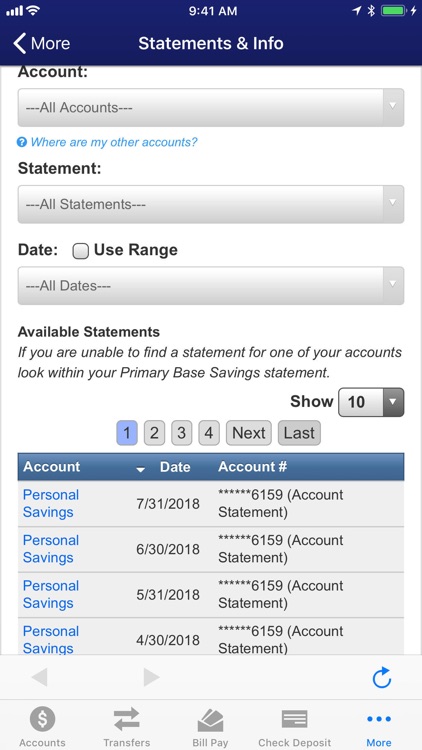 9:41 AM

More

Statements & Info

Account:

---All Accounts---

Where are my other accounts?

Statement:

---All Statements---

Date: Use Range

---All Dates---

Available Statements

If you are unable to find a statement for one of your accounts look within your Primary Base Savings statement.

Show 10

1 2 3 4 Next Last

| Account | Date | Account # |
|---|---|---|
| Personal Savings | 7/31/2018 | ******6159 (Account Statement) |
| Personal Savings | 6/30/2018 | ******6159 (Account Statement) |
| Personal Savings | 5/31/2018 | ******6159 (Account Statement) |
| Personal Savings | 4/30/2018 | ******6159 (Account Statement) |

Accounts Transfers Bill Pay Check Deposit More